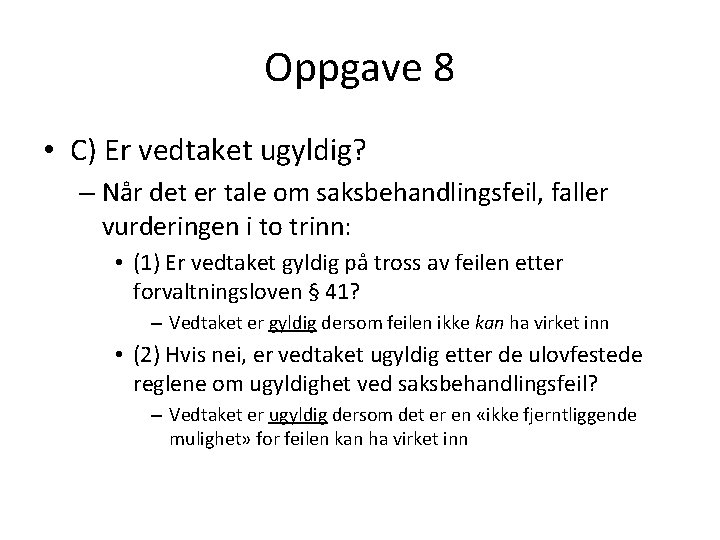 Oppgave 8

• C) Er vedtaket ugyldig?
 – Når det er tale om saksbehandlingsfeil, faller vurderingen i to trinn:
  • (1) Er vedtaket gyldig på tross av feilen etter forvaltningsloven § 41?
   – Vedtaket er gyldig dersom feilen ikke kan ha virket inn
  • (2) Hvis nei, er vedtaket ugyldig etter de ulovfestede reglene om ugyldighet ved saksbehandlingsfeil?
   – Vedtaket er ugyldig dersom det er en «ikke fjerntliggende mulighet» for feilen kan ha virket inn